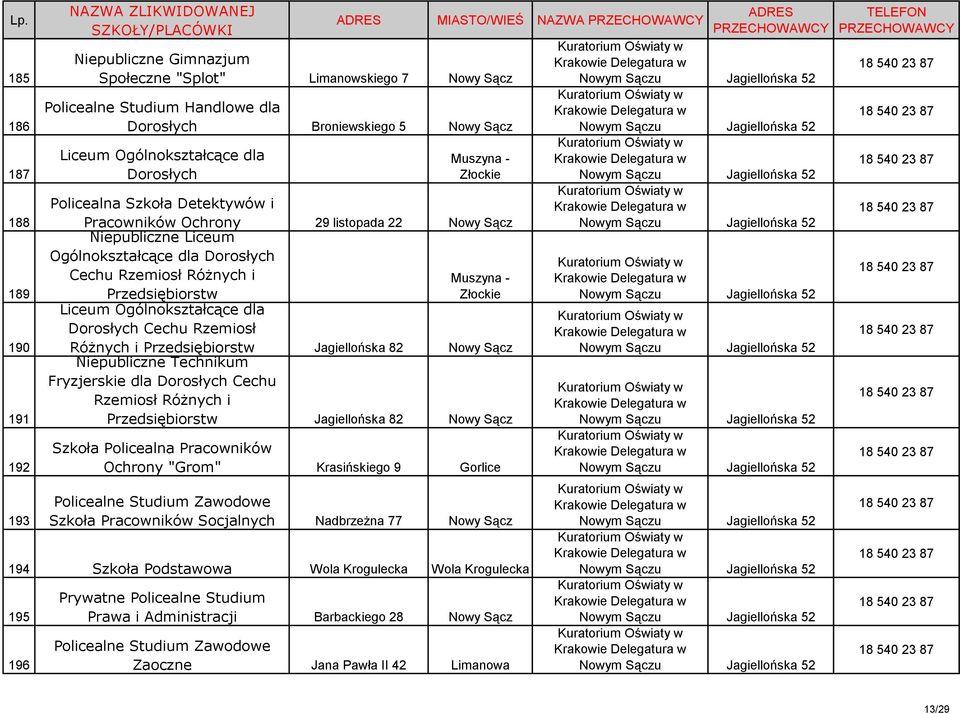 | Lp. | NAZWA ZLIKWIDOWANEJ SZKOŁY/PLACÓWKI | ADRES | MIASTO/WIEŚ | NAZWA PRZECHOWAWCY | ADRES PRZECHOWAWCY | TELEFON PRZECHOWAWCY |
|---|---|---|---|---|---|---|
| 185 | Niepubliczne Gimnazjum Społeczne "Splot" | Limanowskiego 7 | Nowy Sącz | Kuratorium Oświaty w Krakowie Delegatura w Nowym Sączu | Jagiellońska 52 | 18 540 23 87 |
| 186 | Policealne Studium Handlowe dla Dorosłych | Broniewskiego 5 | Nowy Sącz | Kuratorium Oświaty w Krakowie Delegatura w Nowym Sączu | Jagiellońska 52 | 18 540 23 87 |
| 187 | Liceum Ogólnokształcące dla Dorosłych | | Muszyna - Złockie | Kuratorium Oświaty w Krakowie Delegatura w Nowym Sączu | Jagiellońska 52 | 18 540 23 87 |
| 188 | Policealna Szkoła Detektywów i Pracowników Ochrony | 29 listopada 22 | Nowy Sącz | Kuratorium Oświaty w Krakowie Delegatura w Nowym Sączu | Jagiellońska 52 | 18 540 23 87 |
| 189 | Niepubliczne Liceum Ogólnokształcące dla Dorosłych Cechu Rzemiosł Różnych i Przedsiębiorstw | | Muszyna - Złockie | Kuratorium Oświaty w Krakowie Delegatura w Nowym Sączu | Jagiellońska 52 | 18 540 23 87 |
| 190 | Liceum Ogólnokształcące dla Dorosłych Cechu Rzemiosł Różnych i Przedsiębiorstw | Jagiellońska 82 | Nowy Sącz | Kuratorium Oświaty w Krakowie Delegatura w Nowym Sączu | Jagiellońska 52 | 18 540 23 87 |
| 191 | Niepubliczne Technikum Fryzjerskie dla Dorosłych Cechu Rzemiosł Różnych i Przedsiębiorstw | Jagiellońska 82 | Nowy Sącz | Kuratorium Oświaty w Krakowie Delegatura w Nowym Sączu | Jagiellońska 52 | 18 540 23 87 |
| 192 | Szkoła Policealna Pracowników Ochrony "Grom" | Krasińskiego 9 | Gorlice | Kuratorium Oświaty w Krakowie Delegatura w Nowym Sączu | Jagiellońska 52 | 18 540 23 87 |
| 193 | Policealne Studium Zawodowe Szkoła Pracowników Socjalnych | Nadbrzeżna 77 | Nowy Sącz | Kuratorium Oświaty w Krakowie Delegatura w Nowym Sączu | Jagiellońska 52 | 18 540 23 87 |
| 194 | Szkoła Podstawowa | Wola Krogulecka | Wola Krogulecka | Kuratorium Oświaty w Krakowie Delegatura w Nowym Sączu | Jagiellońska 52 | 18 540 23 87 |
| 195 | Prywatne Policealne Studium Prawa i Administracji | Barbackiego 28 | Nowy Sącz | Kuratorium Oświaty w Krakowie Delegatura w Nowym Sączu | Jagiellońska 52 | 18 540 23 87 |
| 196 | Policealne Studium Zawodowe Zaoczne | Jana Pawła II 42 | Limanowa | Kuratorium Oświaty w Krakowie Delegatura w Nowym Sączu | Jagiellońska 52 | 18 540 23 87 |

13/29